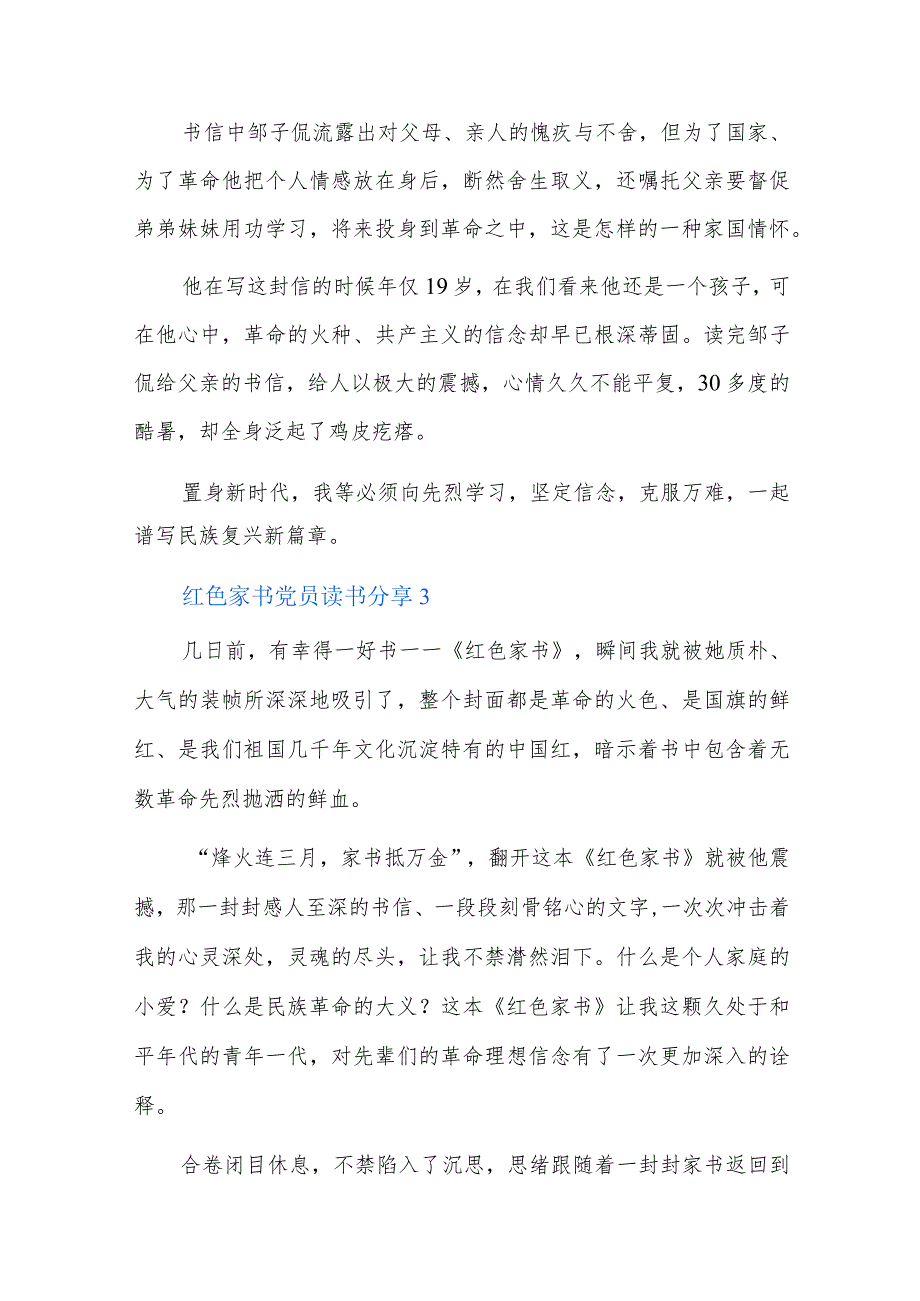 书信中邹子侃流露出对父母、亲人的愧疚与不舍，但为了国家、为了革命他把个人情感放在身后，断然舍生取义，还嘱托父亲要督促弟弟妹妹用功学习，将来投身到革命之中，这是怎样的一种家国情怀。

他在写这封信的时候年仅19岁，在我们看来他还是一个孩子，可在他心中，革命的火种、共产主义的信念却早已根深蒂固。读完邹子侃给父亲的书信，给人以极大的震撼，心情久久不能平复，30多度的酷暑，却全身泛起了鸡皮疙瘩。

置身新时代，我等必须向先烈学习，坚定信念，克服万难，一起谱写民族复兴新篇章。

红色家书党员读书分享3

几日前，有幸得一好书——《红色家书》，瞬间我就被她质朴、大气的装帧所深深地吸引了，整个封面都是革命的火色、是国旗的鲜红、是我们祖国几千年文化沉淀特有的中国红，暗示着书中包含着无数革命先烈抛洒的鲜血。

“烽火连三月，家书抵万金”，翻开这本《红色家书》就被他震撼，那一封封感人至深的书信、一段段刻骨铭心的文字,一次次冲击着我的心灵深处，灵魂的尽头，让我不禁潸然泪下。什么是个人家庭的小爱？什么是民族革命的大义？这本《红色家书》让我这颗久处于和平年代的青年一代，对先辈们的革命理想信念有了一次更加深入的诠释。

合卷闭目休息，不禁陷入了沉思，思绪跟随着一封封家书返回到